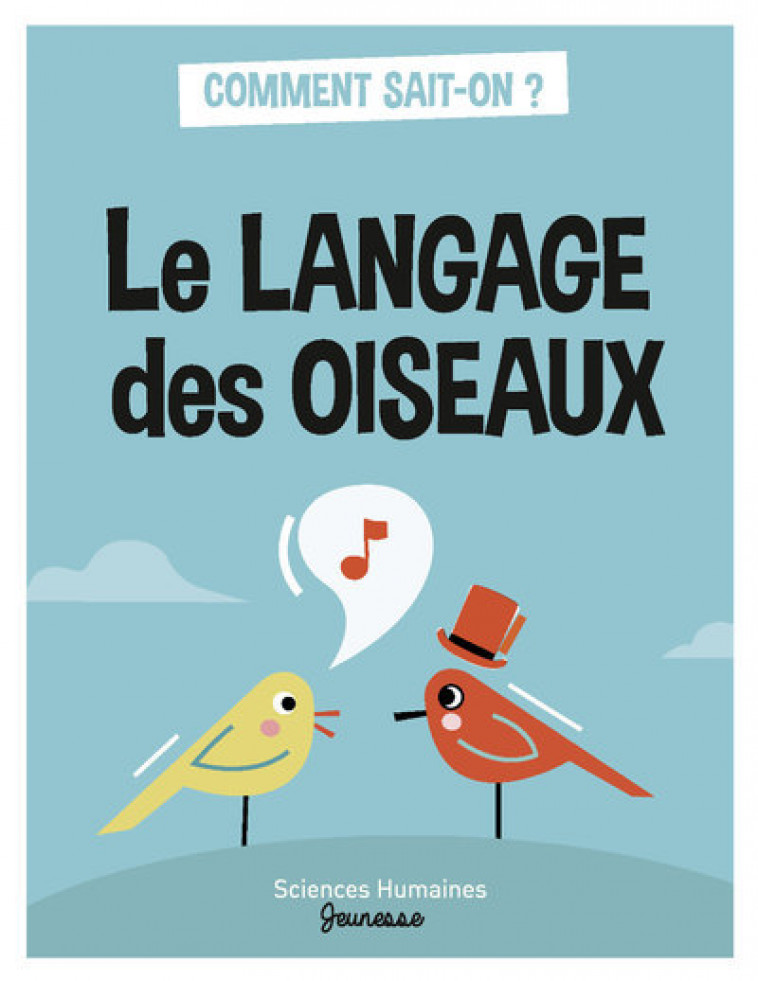 COMMENT SAIT-ON ?

Le LANGAGE des OISEAUX

Sciences Humaines
Jeunesse